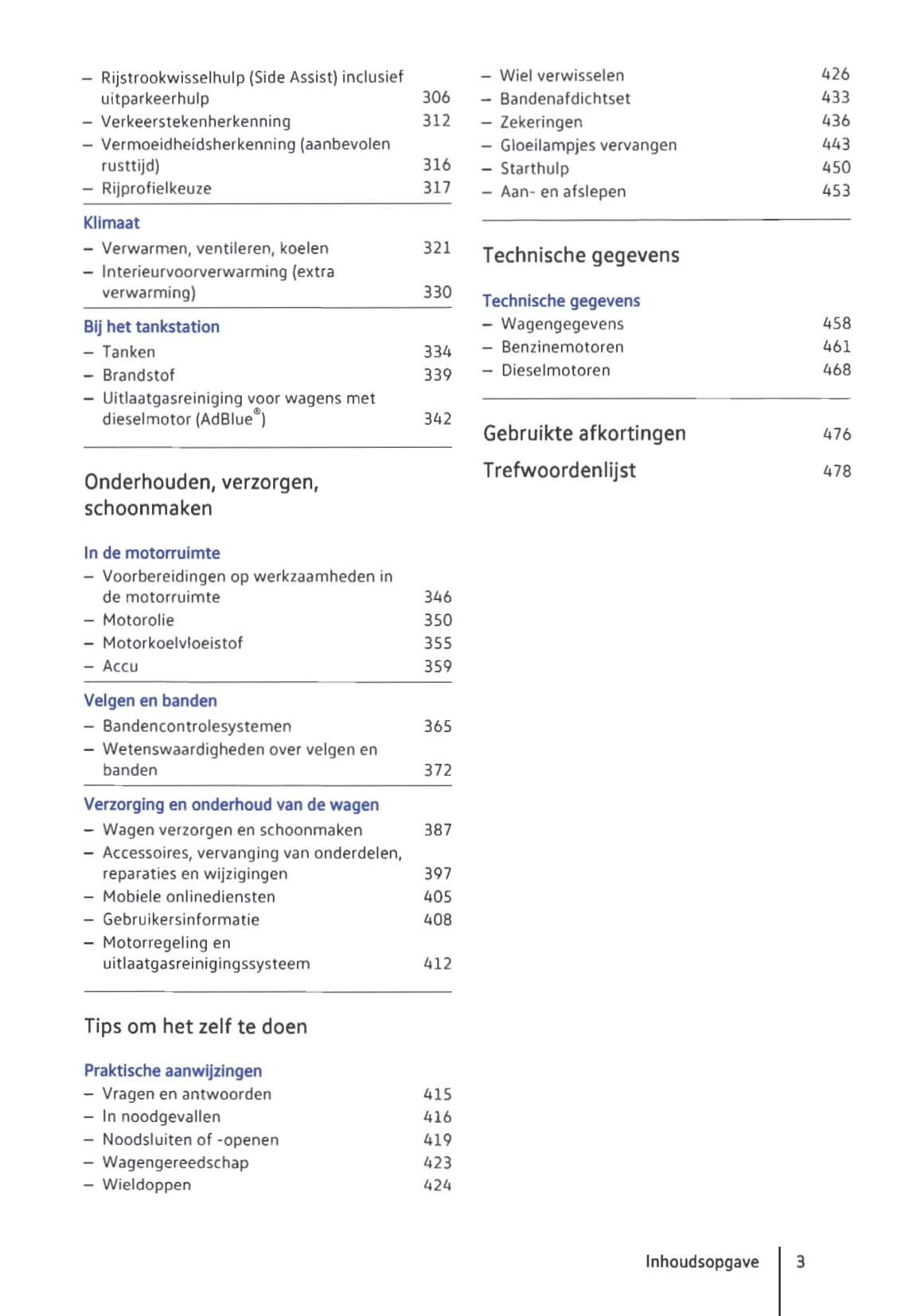 – Rijstrookwisselhulp (Side Assist) inclusief uitparkeerhulp 306
– Verkeerstekenherkenning 312
– Vermoeidheidsherkenning (aanbevolen rusttijd) 316
– Rijprofielkeuze 317

Klimaat
– Verwarmen, ventileren, koelen 321
– Interieurvoorverwarming (extra verwarming) 330

Bij het tankstation
– Tanken 334
– Brandstof 339
– Uitlaatgasreiniging voor wagens met dieselmotor (AdBlue®) 342

Onderhouden, verzorgen, schoonmaken

In de motorruimte
– Voorbereidingen op werkzaamheden in de motorruimte 346
– Motorolie 350
– Motorkoelvloeistof 355
– Accu 359

Velgen en banden
– Bandencontrolesystemen 365
– Wetenswaardigheden over velgen en banden 372

Verzorging en onderhoud van de wagen
– Wagen verzorgen en schoonmaken 387
– Accessoires, vervanging van onderdelen, reparaties en wijzigingen 397
– Mobiele onlinediensten 405
– Gebruikersinformatie 408
– Motorregeling en uitlaatgasreinigingssysteem 412

Tips om het zelf te doen

Praktische aanwijzingen
– Vragen en antwoorden 415
– In noodgevallen 416
– Noodsluiten of -openen 419
– Wagengereedschap 423
– Wieldoppen 424

– Wiel verwisselen 426
– Bandenafdichtset 433
– Zekeringen 436
– Gloeilampjes vervangen 443
– Starthulp 450
– Aan- en afslepen 453

Technische gegevens

Technische gegevens
– Wagengegevens 458
– Benzinemotoren 461
– Dieselmotoren 468

Gebruikte afkortingen 476

Trefwoordenlijst 478

Inhoudsopgave 3